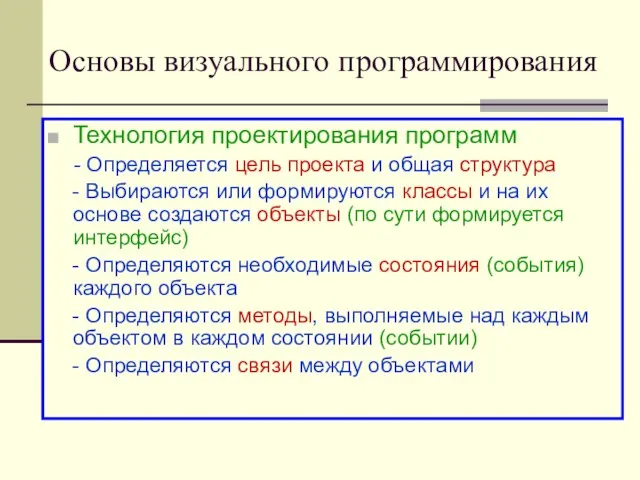 Основы визуального программирования

Технология проектирования программ

- Определяется цель проекта и общая структура

- Выбираются или формируются классы и на их основе создаются объекты (по сути формируется интерфейс)

- Определяются необходимые состояния (события) каждого объекта

- Определяются методы, выполняемые над каждым объектом в каждом состоянии (событии)

- Определяются связи между объектами